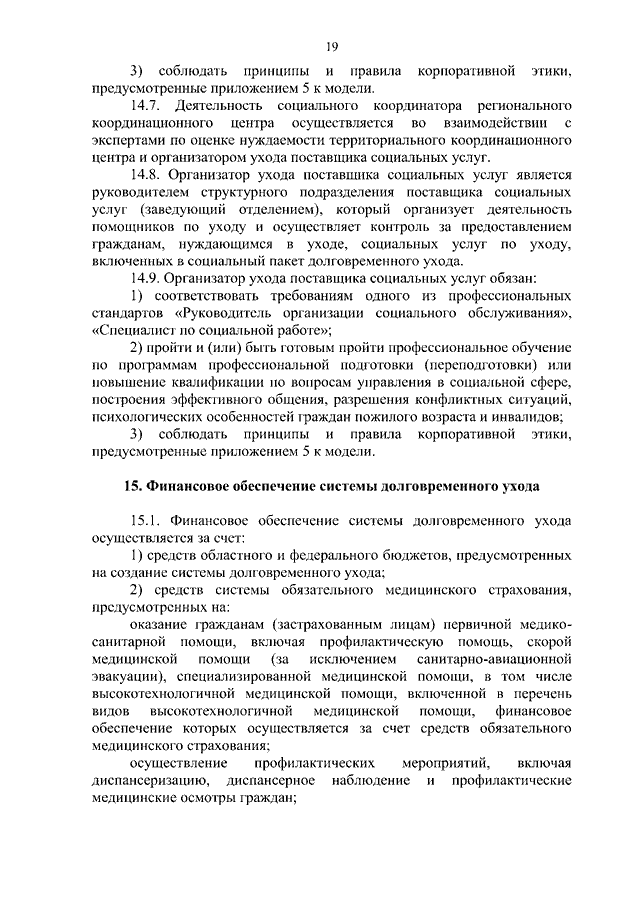 19

3) соблюдать принципы и правила корпоративной этики, предусмотренные приложением 5 к модели.

14.7. Деятельность социального координатора регионального координационного центра осуществляется во взаимодействии с экспертами по оценке нуждаемости территориального координационного центра и организатором ухода поставщика социальных услуг.

14.8. Организатор ухода поставщика социальных услуг является руководителем структурного подразделения поставщика социальных услуг (заведующий отделением), который организует деятельность помощников по уходу и осуществляет контроль за предоставлением гражданам, нуждающимся в уходе, социальных услуг по уходу, включенных в социальный пакет долговременного ухода.

14.9. Организатор ухода поставщика социальных услуг обязан:

1) соответствовать требованиям одного из профессиональных стандартов «Руководитель организации социального обслуживания», «Специалист по социальной работе»;

2) пройти и (или) быть готовым пройти профессиональное обучение по программам профессиональной подготовки (переподготовки) или повышение квалификации по вопросам управления в социальной сфере, построения эффективного общения, разрешения конфликтных ситуаций, психологических особенностей граждан пожилого возраста и инвалидов;

3) соблюдать принципы и правила корпоративной этики, предусмотренные приложением 5 к модели.

15. Финансовое обеспечение системы долговременного ухода

15.1. Финансовое обеспечение системы долговременного ухода осуществляется за счет:

1) средств областного и федерального бюджетов, предусмотренных на создание системы долговременного ухода;

2) средств системы обязательного медицинского страхования, предусмотренных на:

оказание гражданам (застрахованным лицам) первичной медико-санитарной помощи, включая профилактическую помощь, скорой медицинской помощи (за исключением санитарно-авиационной эвакуации), специализированной медицинской помощи, в том числе высокотехнологичной медицинской помощи, включенной в перечень видов высокотехнологичной медицинской помощи, финансовое обеспечение которых осуществляется за счет средств обязательного медицинского страхования;

осуществление профилактических мероприятий, включая диспансеризацию, диспансерное наблюдение и профилактические медицинские осмотры граждан;